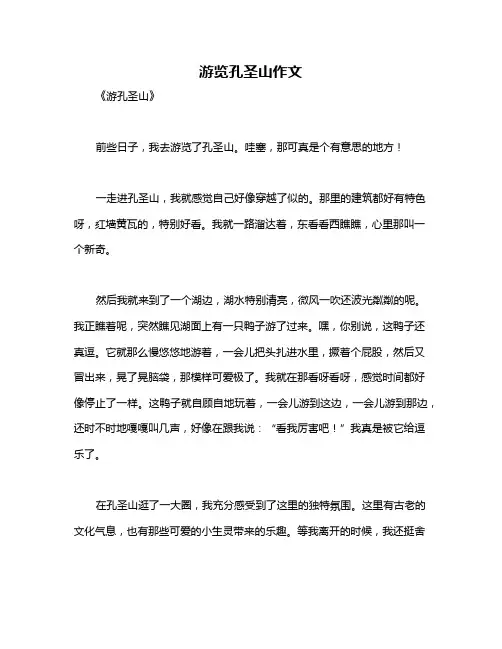 游览孔圣山作文

《游孔圣山》

前些日子，我去游览了孔圣山。哇塞，那可真是个有意思的地方！

一走进孔圣山，我就感觉自己好像穿越了似的。那里的建筑都好有特色呀，红墙黄瓦的，特别好看。我就一路溜达着，东看看西瞧瞧，心里那叫一个新奇。

然后我就来到了一个湖边，湖水特别清亮，微风一吹还波光粼粼的呢。我正瞧着呢，突然瞧见湖面上有一只鸭子游了过来。嘿，你别说，这鸭子还真逗。它就那么慢悠悠地游着，一会儿把头扎进水里，撅着个屁股，然后又冒出来，晃了晃脑袋，那模样可爱极了。我就在那看呀看呀，感觉时间都好像停止了一样。这鸭子就自顾自地玩着，一会儿游到这边，一会儿游到那边，还时不时地嘎嘎叫几声，好像在跟我说："看我厉害吧！"我真是被它给逗乐了。

在孔圣山逛了一大圈，我充分感受到了这里的独特氛围。这里有古老的文化气息，也有那些可爱的小生灵带来的乐趣。等我离开的时候，我还挺舍